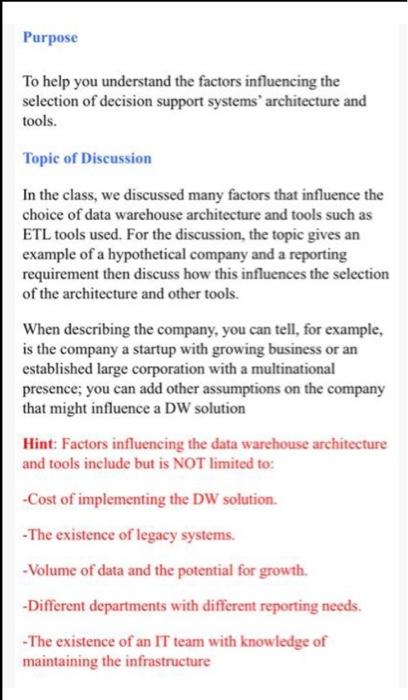 Purpose

To help you understand the factors influencing the selection of decision support systems' architecture and tools.

Topic of Discussion

In the class, we discussed many factors that influence the choice of data warehouse architecture and tools such as ETL tools used. For the discussion, the topic gives an example of a hypothetical company and a reporting requirement then discuss how this influences the selection of the architecture and other tools.

When describing the company, you can tell, for example, is the company a startup with growing business or an established large corporation with a multinational presence; you can add other assumptions on the company that might influence a DW solution

Hint: Factors influencing the data warehouse architecture and tools include but is NOT limited to:

-Cost of implementing the DW solution.

-The existence of legacy systems.

-Volume of data and the potential for growth.

-Different departments with different reporting needs.

-The existence of an IT team with knowledge of maintaining the infrastructure